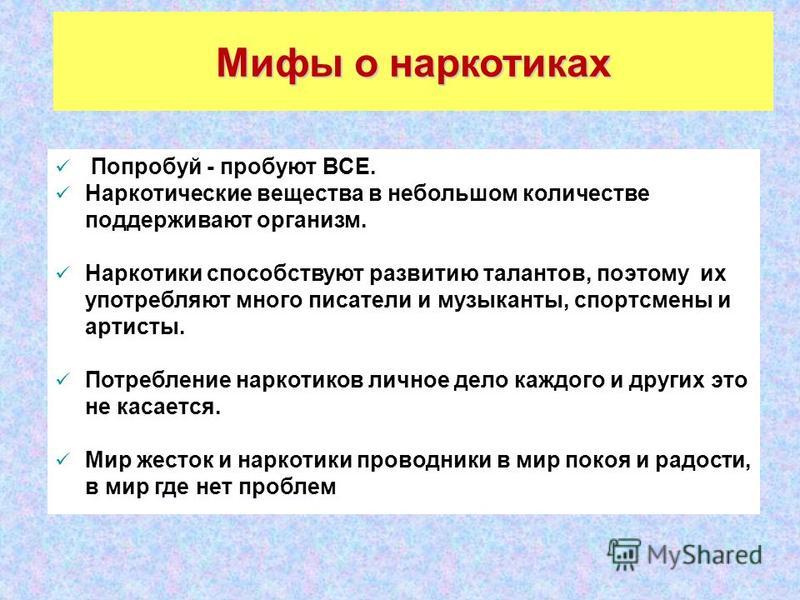 Мифы о наркотиках

✓ Попробуй - пробуют ВСЕ.
✓ Наркотические вещества в небольшом количестве поддерживают организм.

✓ Наркотики способствуют развитию талантов, поэтому их употребляют много писатели и музыканты, спортсмены и артисты.

✓ Потребление наркотиков личное дело каждого и других это не касается.

✓ Мир жесток и наркотики проводники в мир покоя и радости, в мир где нет проблем

MyShared